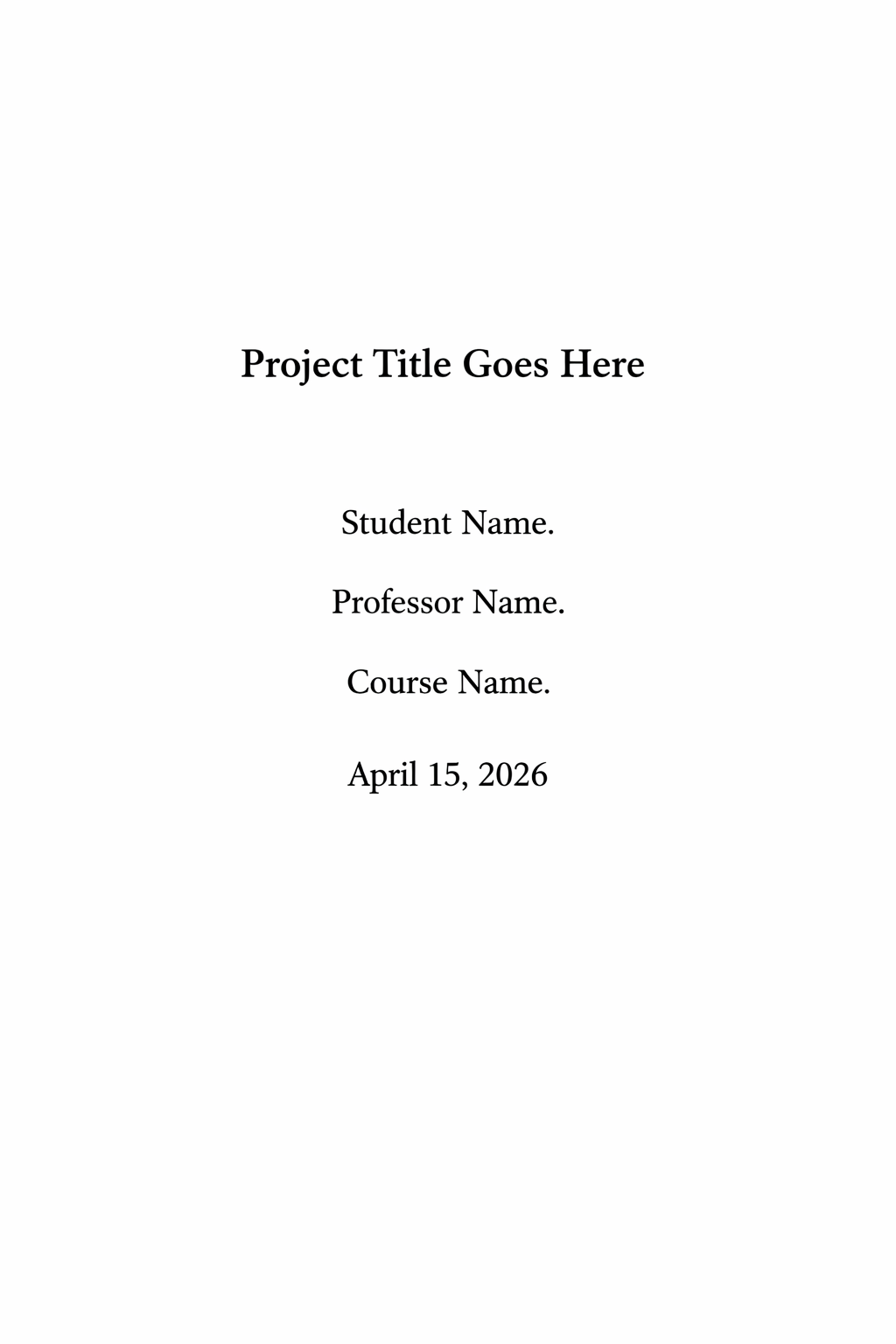 Project Title Goes Here

Student Name.

Professor Name.

Course Name.

April 15, 2026